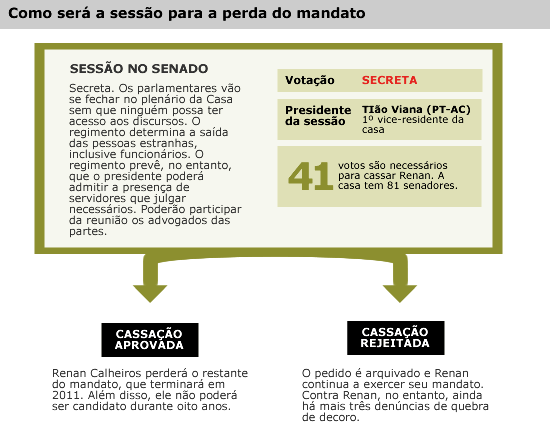 Como será a sessão para a perda do mandato

SESSÃO NO SENADO

Secreta. Os parlamentares vão se fechar no plenário da Casa sem que ninguém possa ter acesso aos discursos. O regimento determina a saída das pessoas estranhas, inclusive funcionários. O regimento prevê, no entanto, que o presidente poderá admitir a presença de servidores que julgar necessários. Poderão participar da reunião os advogados das partes.

Votação SECRETA

Presidente da sessão TIão Viana (PT-AC) 1º vice-residente da casa

41 votos são necessários para cassar Renan. A casa tem 81 senadores.

CASSAÇÃO APROVADA

Renan Calheiros perderá o restante do mandato, que terminará em 2011. Além disso, ele não poderá ser candidato durante oito anos.

CASSAÇÃO REJEITADA

O pedido é arquivado e Renan continua a exercer seu mandato. Contra Renan, no entanto, ainda há mais três denúncias de quebra de decoro.